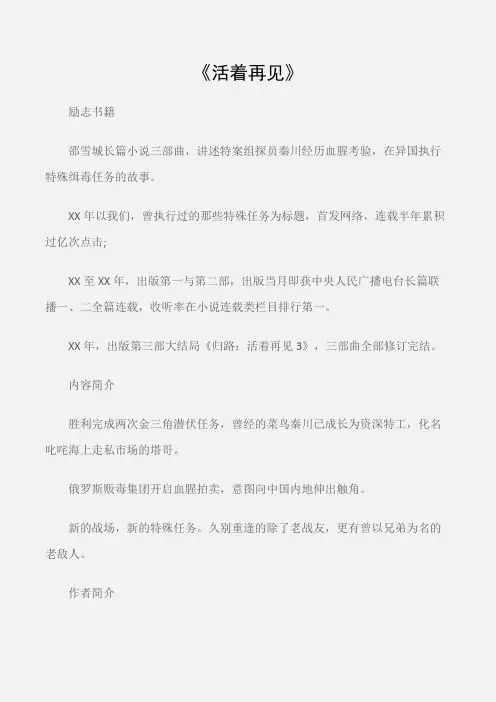 《活着再见》

励志书籍

邵雪城长篇小说三部曲，讲述特案组探员秦川经历血腥考验，在异国执行特殊缉毒任务的故事。

XX年以我们，曾执行过的那些特殊任务为标题，首发网络，连载半年累积过亿次点击;

XX至XX年，出版第一与第二部，出版当月即获中央人民广播电台长篇联播一、二全篇连载，收听率在小说连载类栏目排行第一。

XX年，出版第三部大结局《归路：活着再见3》，三部曲全部修订完结。

内容简介

胜利完成两次金三角潜伏任务，曾经的菜鸟秦川已成长为资深特工，化名叱咤海上走私市场的塔哥。

俄罗斯贩毒集团开启血腥拍卖，意图向中国内地伸出触角。

新的战场，新的特殊任务。久别重逢的除了老战友，更有曾以兄弟为名的老敌人。

作者简介